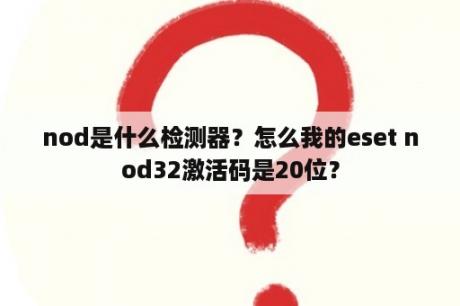 nod是什么检测器？怎么我的eset nod32激活码是20位？